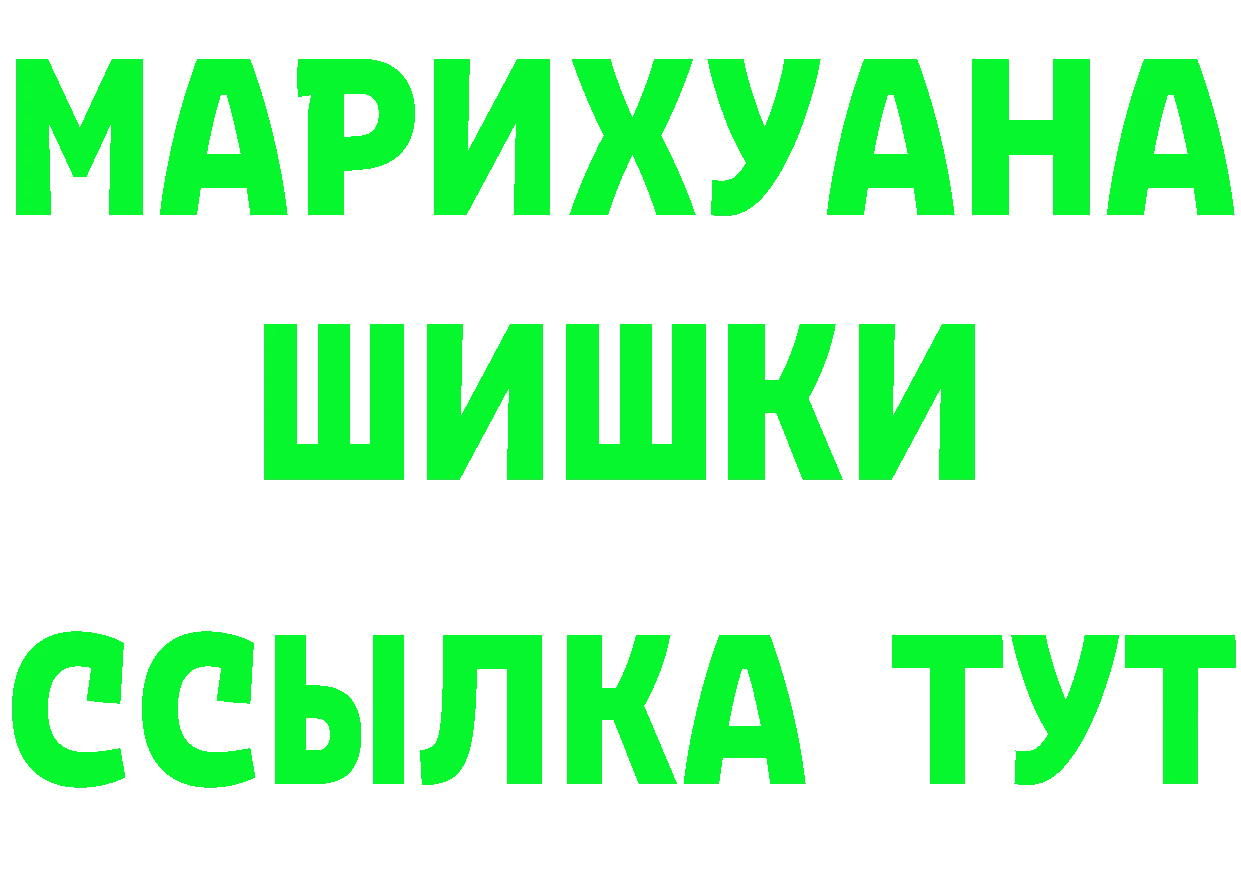 МАРИХУАНА
ШИШКИ
ССЫЛКА ТУТ